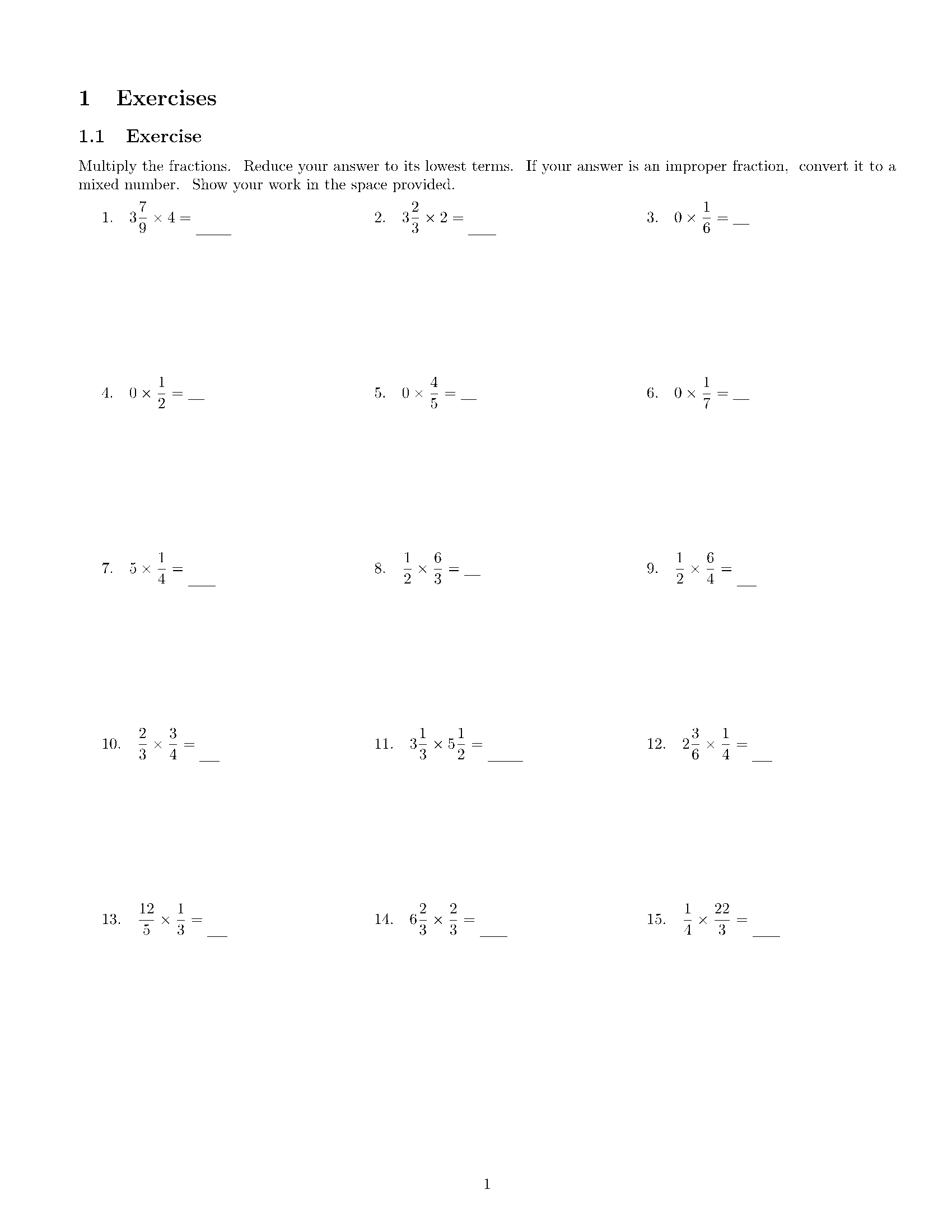 1 Exercises

1.1 Exercise

Multiply the fractions. Reduce your answer to its lowest terms. If your answer is an improper fraction, convert it to a mixed number. Show your work in the space provided.

1. $3\frac{7}{9} \times 4 =$ ____

2. $3\frac{2}{3} \times 2 =$ ____

3. $0 \times \frac{1}{6} =$ ____

4. $0 \times \frac{1}{2} =$ ____

5. $0 \times \frac{4}{5} =$ ____

6. $0 \times \frac{1}{7} =$ ____

7. $5 \times \frac{1}{4} =$ ____

8. $\frac{1}{2} \times \frac{6}{3} =$ ____

9. $\frac{1}{2} \times \frac{6}{4} =$ ____

10. $\frac{2}{3} \times \frac{3}{4} =$ ____

11. $3\frac{1}{3} \times 5\frac{1}{2} =$ ____

12. $2\frac{3}{6} \times \frac{1}{4} =$ ____

13. $\frac{12}{5} \times \frac{1}{3} =$ ____

14. $6\frac{2}{3} \times \frac{2}{3} =$ ____

15. $\frac{1}{4} \times \frac{22}{3} =$ ____

1